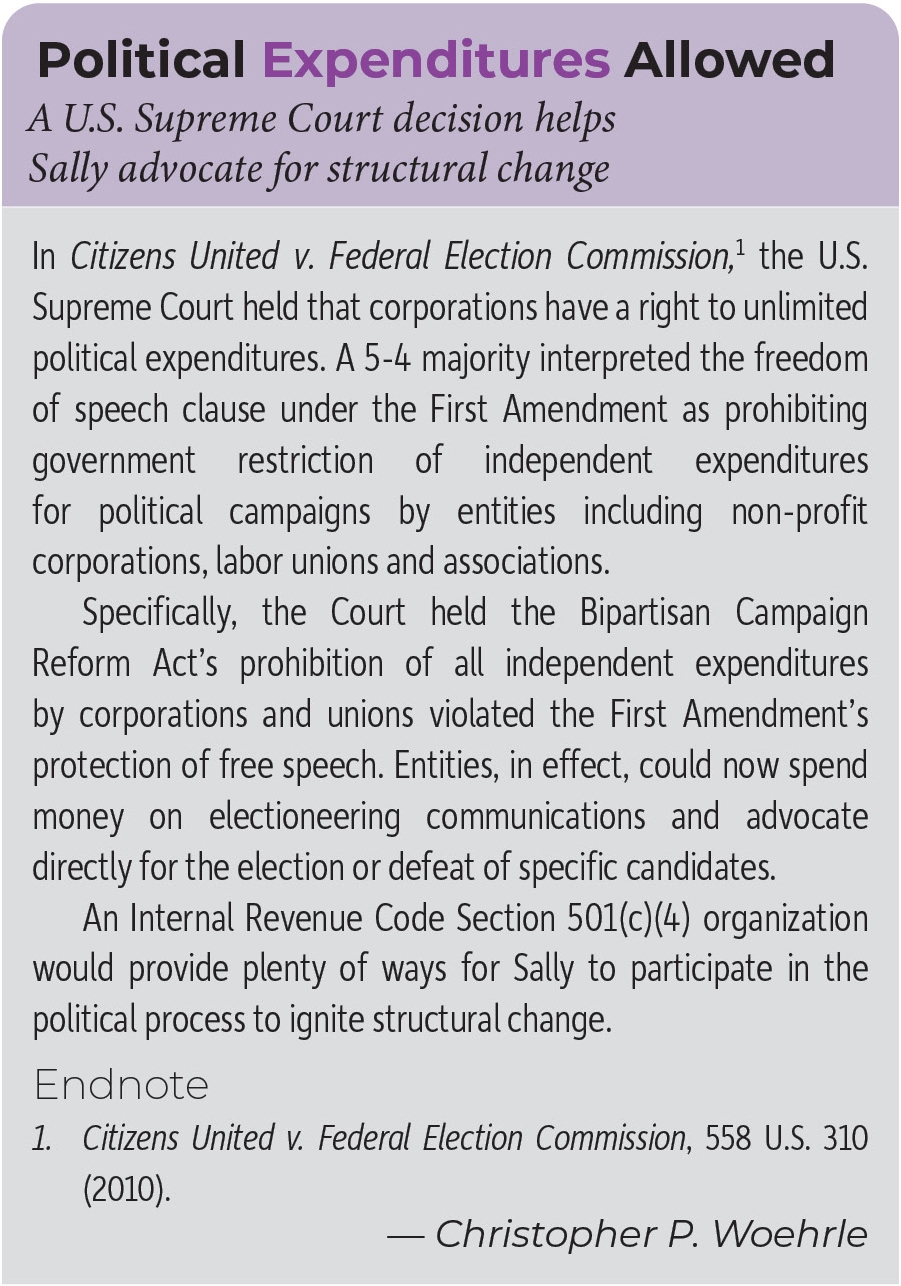 Political Expenditures Allowed

A U.S. Supreme Court decision helps Sally advocate for structural change

In Citizens United v. Federal Election Commission,$^1$ the U.S. Supreme Court held that corporations have a right to unlimited political expenditures. A 5-4 majority interpreted the freedom of speech clause under the First Amendment as prohibiting government restriction of independent expenditures for political campaigns by entities including non-profit corporations, labor unions and associations.

Specifically, the Court held the Bipartisan Campaign Reform Act's prohibition of all independent expenditures by corporations and unions violated the First Amendment's protection of free speech. Entities, in effect, could now spend money on electioneering communications and advocate directly for the election or defeat of specific candidates.

An Internal Revenue Code Section 501(c)(4) organization would provide plenty of ways for Sally to participate in the political process to ignite structural change.

Endnote

1. Citizens United v. Federal Election Commission, 558 U.S. 310 (2010).

— Christopher P. Woehrle